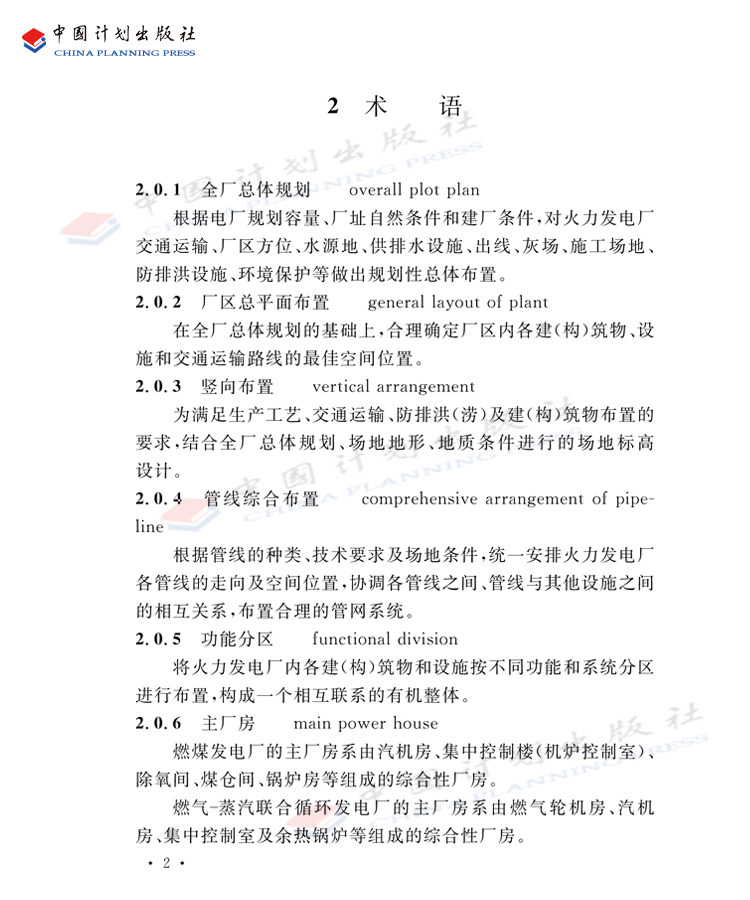 中国计划出版社
CHINA PLANNING PRESS

2 术 语

2.0.1 全厂总体规划 overall plot plan

根据电厂规划容量、厂址自然条件和建厂条件，对火力发电厂交通运输、厂区方位、水源地、供排水设施、出线、灰场、施工场地、防排洪设施、环境保护等做出规划性总体布置。

2.0.2 厂区总平面布置 general layout of plant

在全厂总体规划的基础上，合理确定厂区内各建(构)筑物、设施和交通运输路线的最佳空间位置。

2.0.3 竖向布置 vertical arrangement

为满足生产工艺、交通运输、防排洪(涝)及建(构)筑物布置的要求，结合全厂总体规划、场地地形、地质条件进行的场地标高设计。

2.0.4 管线综合布置 comprehensive arrangement of pipeline

根据管线的种类、技术要求及场地条件，统一安排火力发电厂各管线的走向及空间位置，协调各管线之间、管线与其他设施之间的相互关系，布置合理的管网系统。

2.0.5 功能分区 functional division

将火力发电厂内各建(构)筑物和设施按不同功能和系统分区进行布置，构成一个相互联系的有机整体。

2.0.6 主厂房 main power house

燃煤发电厂的主厂房系由汽机房、集中控制楼(机炉控制室)、除氧间、煤仓间、锅炉房等组成的综合性厂房。

燃气-蒸汽联合循环发电厂的主厂房系由燃气轮机房、汽机房、集中控制室及余热锅炉等组成的综合性厂房。

· 2 ·